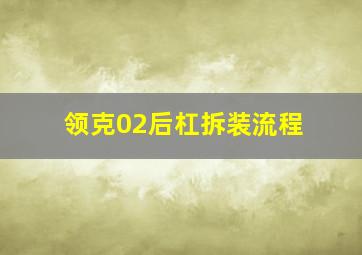 领克02后杠拆装流程